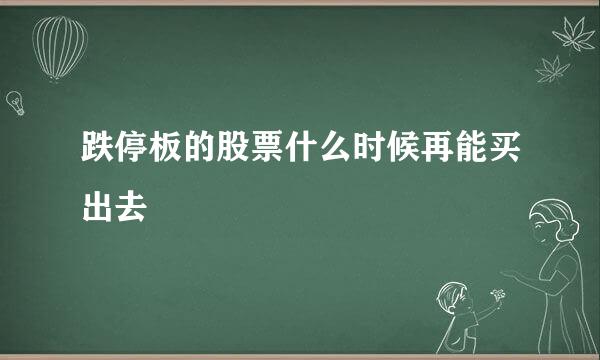 跌停板的股票什么时候再能买出去